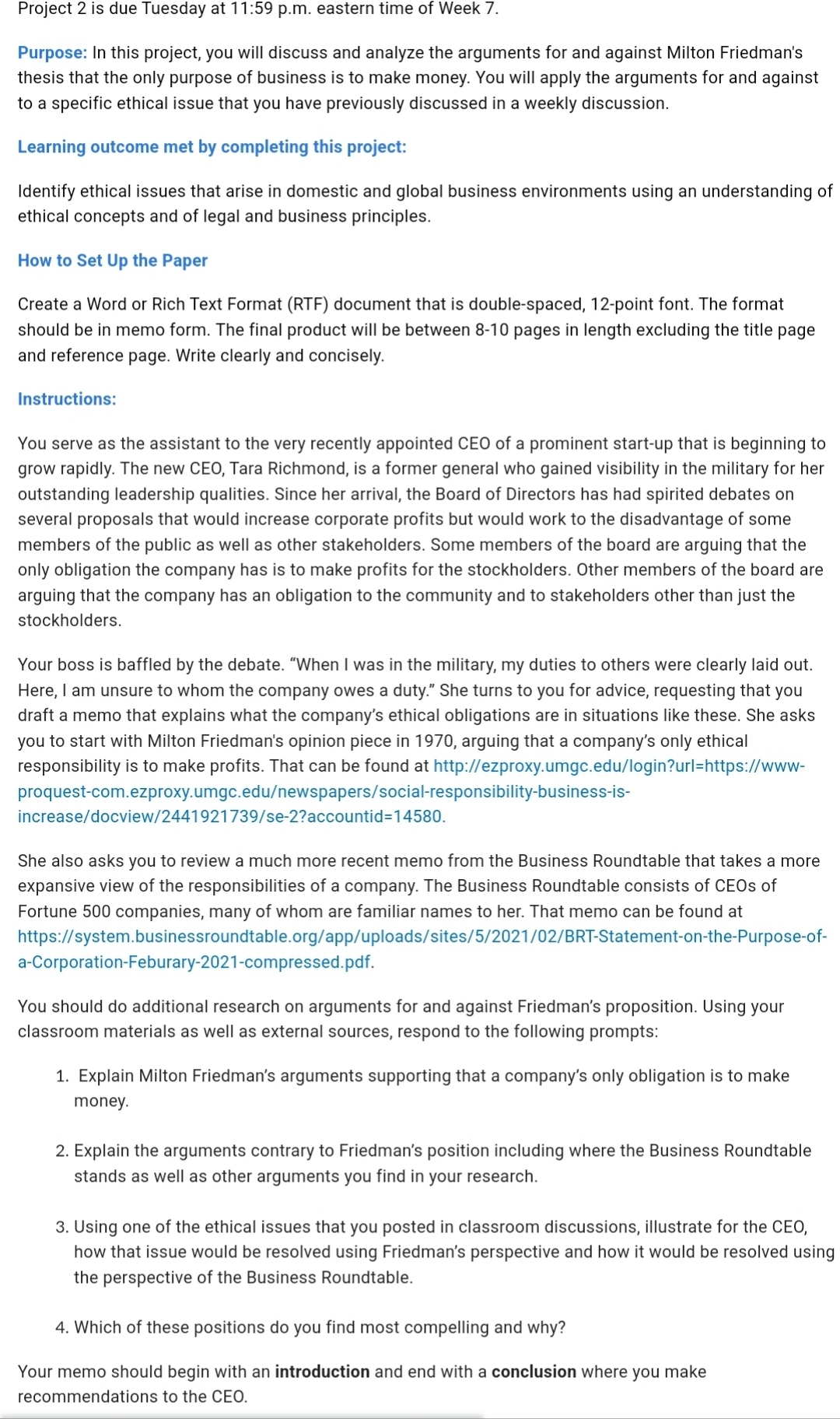 Project 2 is due Tuesday at 11:59 p.m. eastern time of Week 7.

Purpose: In this project, you will discuss and analyze the arguments for and against Milton Friedman's thesis that the only purpose of business is to make money. You will apply the arguments for and against to a specific ethical issue that you have previously discussed in a weekly discussion.

Learning outcome met by completing this project:

Identify ethical issues that arise in domestic and global business environments using an understanding of ethical concepts and of legal and business principles.

How to Set Up the Paper

Create a Word or Rich Text Format (RTF) document that is double-spaced, 12-point font. The format should be in memo form. The final product will be between 8-10 pages in length excluding the title page and reference page. Write clearly and concisely.

Instructions:

You serve as the assistant to the very recently appointed CEO of a prominent start-up that is beginning to grow rapidly. The new CEO, Tara Richmond, is a former general who gained visibility in the military for her outstanding leadership qualities. Since her arrival, the Board of Directors has had spirited debates on several proposals that would increase corporate profits but would work to the disadvantage of some members of the public as well as other stakeholders. Some members of the board are arguing that the only obligation the company has is to make profits for the stockholders. Other members of the board are arguing that the company has an obligation to the community and to stakeholders other than just the stockholders.

Your boss is baffled by the debate. “When I was in the military, my duties to others were clearly laid out. Here, I am unsure to whom the company owes a duty.” She turns to you for advice, requesting that you draft a memo that explains what the company’s ethical obligations are in situations like these. She asks you to start with Milton Friedman's opinion piece in 1970, arguing that a company’s only ethical responsibility is to make profits. That can be found at http://ezproxy.umgc.edu/login?url=https://www-proquest-com.ezproxy.umgc.edu/newspapers/social-responsibility-business-is-increase/docview/2441921739/se-2?accountid=14580.

She also asks you to review a much more recent memo from the Business Roundtable that takes a more expansive view of the responsibilities of a company. The Business Roundtable consists of CEOs of Fortune 500 companies, many of whom are familiar names to her. That memo can be found at https://system.businessroundtable.org/app/uploads/sites/5/2021/02/BRT-Statement-on-the-Purpose-of-a-Corporation-Feburary-2021-compressed.pdf.

You should do additional research on arguments for and against Friedman’s proposition. Using your classroom materials as well as external sources, respond to the following prompts:

1. Explain Milton Friedman’s arguments supporting that a company’s only obligation is to make money.

2. Explain the arguments contrary to Friedman’s position including where the Business Roundtable stands as well as other arguments you find in your research.

3. Using one of the ethical issues that you posted in classroom discussions, illustrate for the CEO, how that issue would be resolved using Friedman’s perspective and how it would be resolved using the perspective of the Business Roundtable.

4. Which of these positions do you find most compelling and why?

Your memo should begin with an introduction and end with a conclusion where you make recommendations to the CEO.